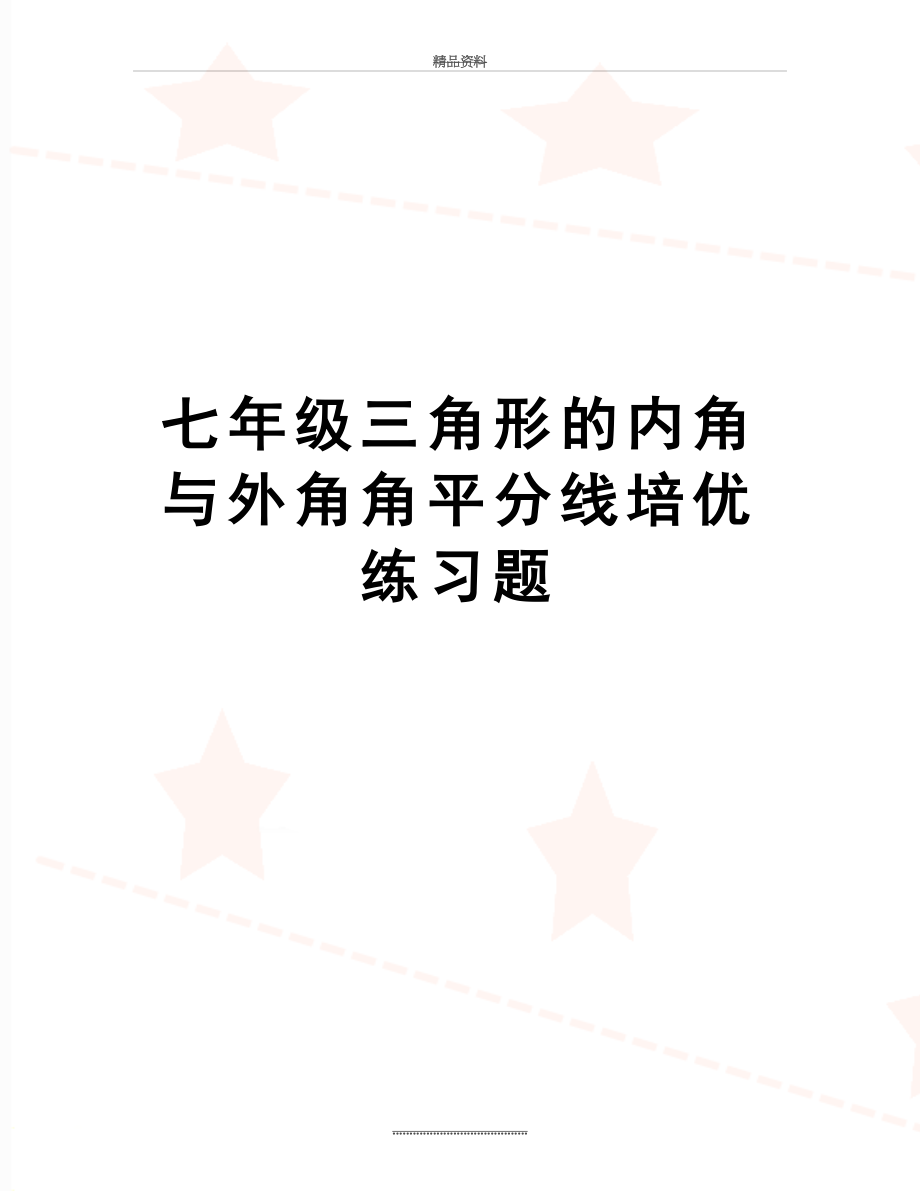 精品资料

七年级三角形的内角与外角角平分线培优练习题